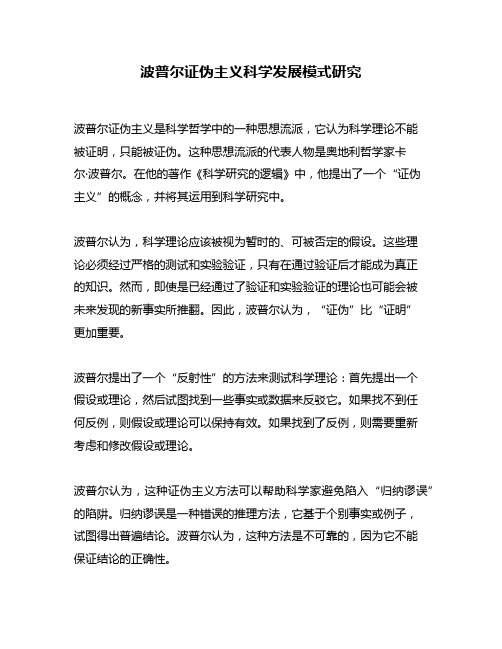 波普尔证伪主义科学发展模式研究

波普尔证伪主义是科学哲学中的一种思想流派，它认为科学理论不能被证明，只能被证伪。这种思想流派的代表人物是奥地利哲学家卡尔·波普尔。在他的著作《科学研究的逻辑》中，他提出了一个“证伪主义”的概念，并将其运用到科学研究中。

波普尔认为，科学理论应该被视为暂时的、可被否定的假设。这些理论必须经过严格的测试和实验验证，只有在通过验证后才能成为真正的知识。然而，即使是已经通过了验证和实验验证的理论也可能会被未来发现的新事实所推翻。因此，波普尔认为，“证伪”比“证明”更加重要。

波普尔提出了一个“反射性”的方法来测试科学理论：首先提出一个假设或理论，然后试图找到一些事实或数据来反驳它。如果找不到任何反例，则假设或理论可以保持有效。如果找到了反例，则需要重新考虑和修改假设或理论。

波普尔认为，这种证伪主义方法可以帮助科学家避免陷入“归纳谬误”的陷阱。归纳谬误是一种错误的推理方法，它基于个别事实或例子，试图得出普遍结论。波普尔认为，这种方法是不可靠的，因为它不能保证结论的正确性。